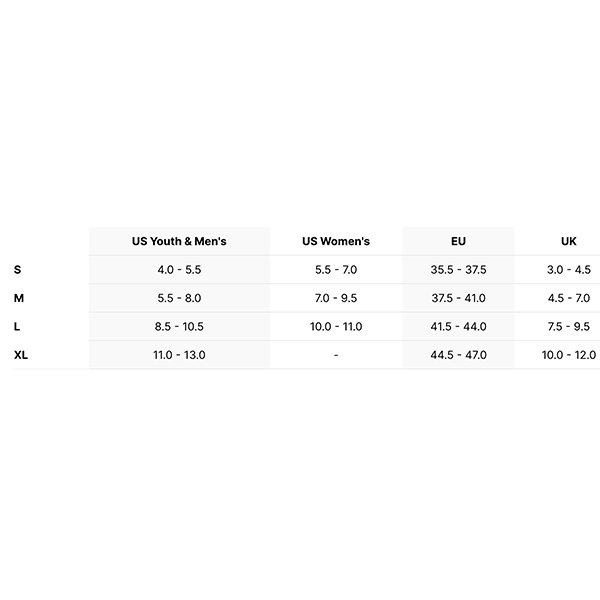 |  | US Youth & Men's | US Women's | EU | UK |
|---|---|---|---|---|
| S | 4.0 - 5.5 | 5.5 - 7.0 | 35.5 - 37.5 | 3.0 - 4.5 |
| M | 5.5 - 8.0 | 7.0 - 9.5 | 37.5 - 41.0 | 4.5 - 7.0 |
| L | 8.5 - 10.5 | 10.0 - 11.0 | 41.5 - 44.0 | 7.5 - 9.5 |
| XL | 11.0 - 13.0 | - | 44.5 - 47.0 | 10.0 - 12.0 |